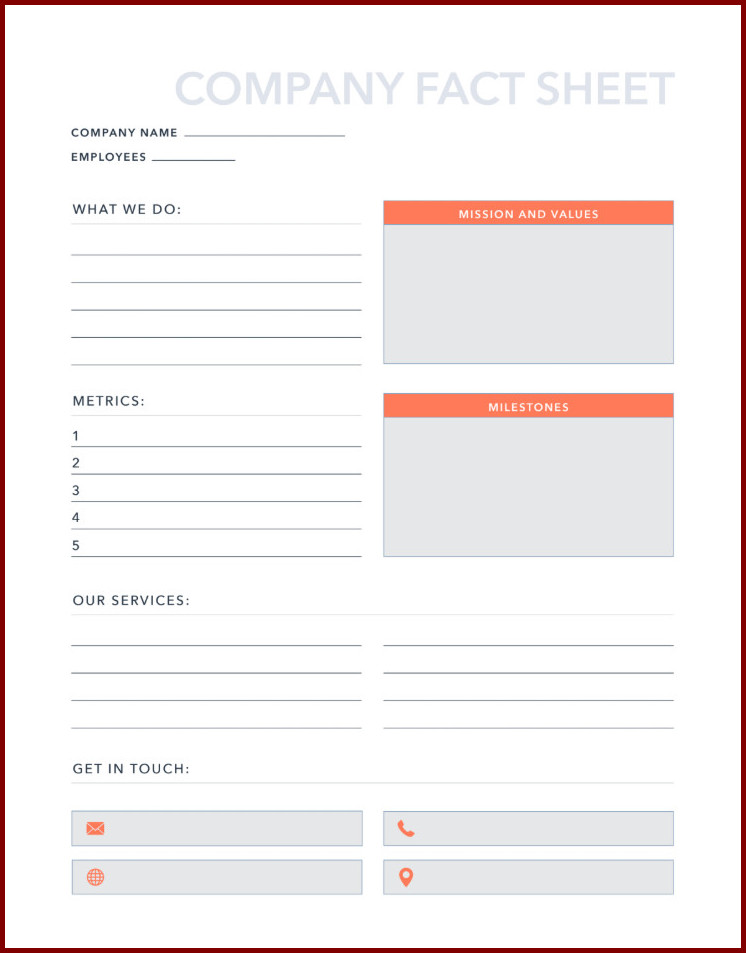 COMPANY FACT SHEET

COMPANY NAME

EMPLOYEES

WHAT WE DO:

MISSION AND VALUES

METRICS:

1
2
3
4
5

MILESTONES

OUR SERVICES:

GET IN TOUCH: